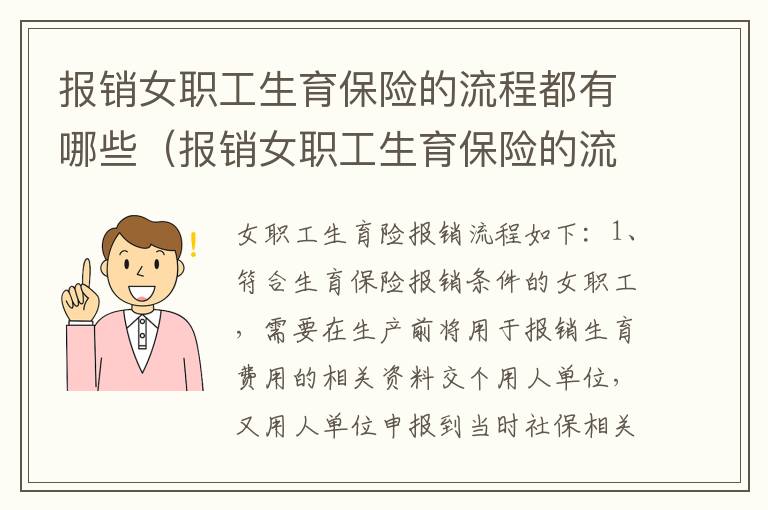 报销女职工生育保险的流程都有哪些（报销女职工生育保险的流

女职工生育险报销流程如下：1、符合生育保险报销条件的女职工，需要在生产前将用于报销生育费用的相关资料交个用人单位，又用人单位申报到当时社保相关